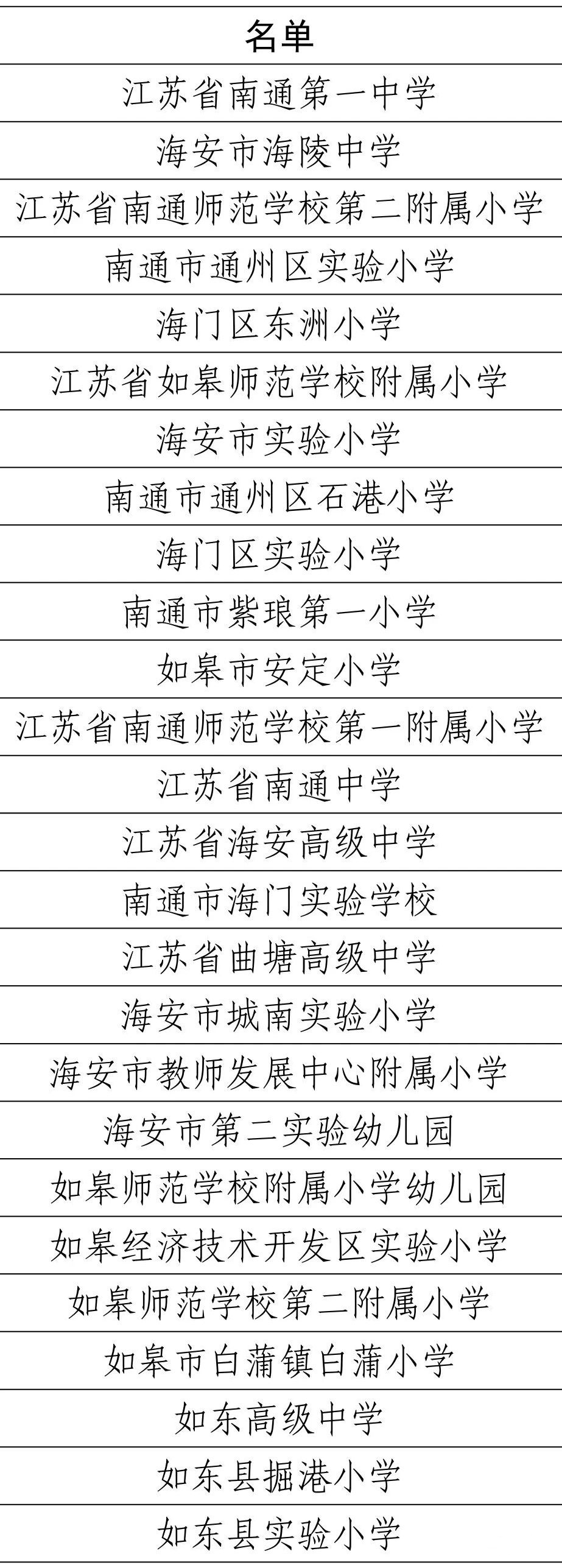 | 名单 |
|---|
| 江苏省南通第一中学 |
| 海安市海陵中学 |
| 江苏省南通师范学校第二附属小学 |
| 南通市通州区实验小学 |
| 海门区东洲小学 |
| 江苏省如皋师范学校附属小学 |
| 海安市实验小学 |
| 南通市通州区石港小学 |
| 海门区实验小学 |
| 南通市紫琅第一小学 |
| 如皋市安定小学 |
| 江苏省南通师范学校第一附属小学 |
| 江苏省南通中学 |
| 江苏省海安高级中学 |
| 南通市海门实验学校 |
| 江苏省曲塘高级中学 |
| 海安市城南实验小学 |
| 海安市教师发展中心附属小学 |
| 海安市第二实验幼儿园 |
| 如皋师范学校附属小学幼儿园 |
| 如皋经济技术开发区实验小学 |
| 如皋师范学校第二附属小学 |
| 如皋市白蒲镇白蒲小学 |
| 如东高级中学 |
| 如东县掘港小学 |
| 如东县实验小学 |